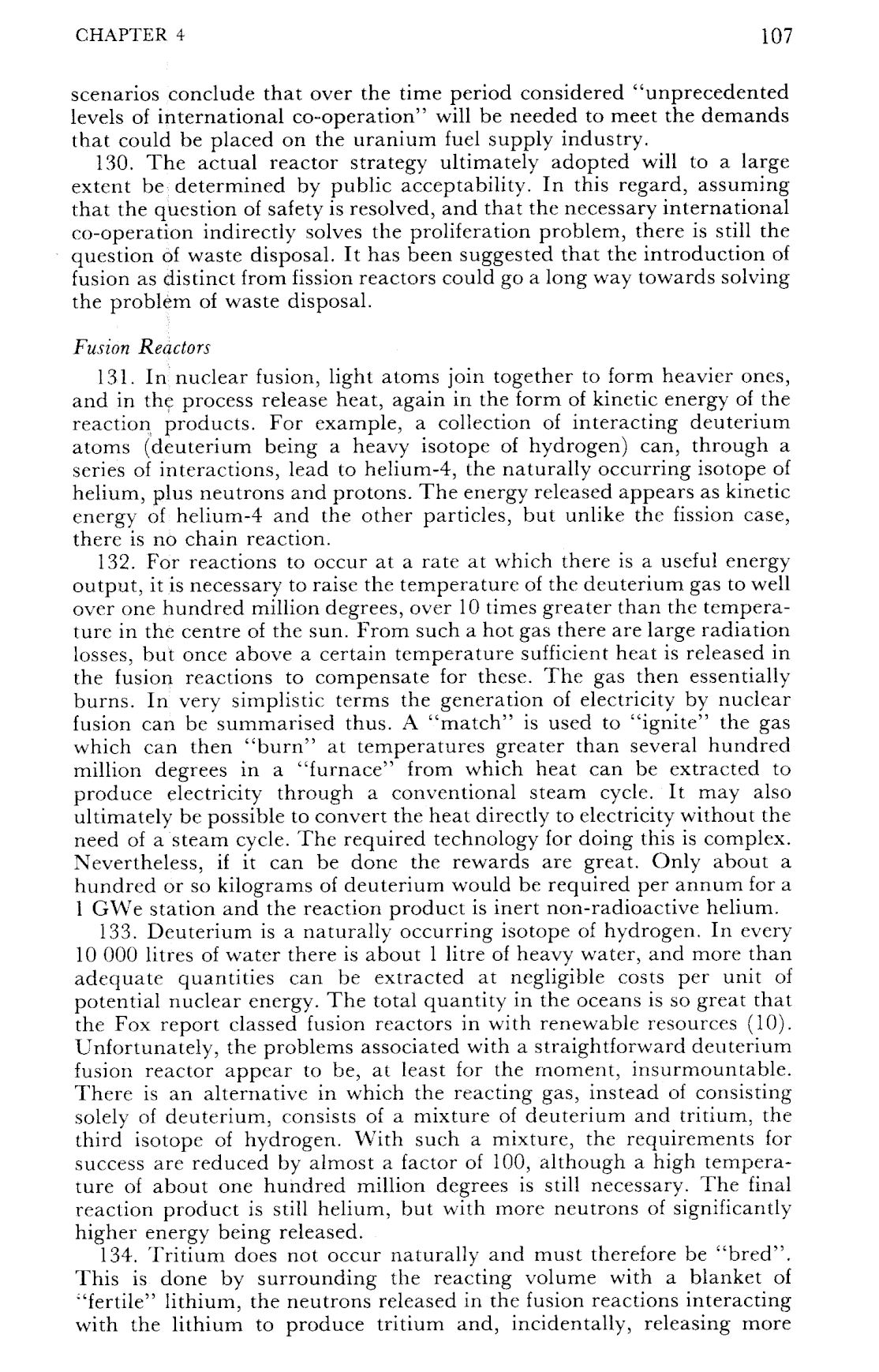 CHAPTER 4 107

scenarios conclude that over the time period considered "unprecedented levels of international co-operation" will be needed to meet the demands that could be placed on the uranium fuel supply industry.

130. The actual reactor strategy ultimately adopted will to a large extent be determined by public acceptability. In this regard, assuming that the question of safety is resolved, and that the necessary international co-operation indirectly solves the proliferation problem, there is still the question of waste disposal. It has been suggested that the introduction of fusion as distinct from fission reactors could go a long way towards solving the problem of waste disposal.

Fusion Reactors

131. In nuclear fusion, light atoms join together to form heavier ones, and in the process release heat, again in the form of kinetic energy of the reaction products. For example, a collection of interacting deuterium atoms (deuterium being a heavy isotope of hydrogen) can, through a series of interactions, lead to helium-4, the naturally occurring isotope of helium, plus neutrons and protons. The energy released appears as kinetic energy of helium-4 and the other particles, but unlike the fission case, there is no chain reaction.

132. For reactions to occur at a rate at which there is a useful energy output, it is necessary to raise the temperature of the deuterium gas to well over one hundred million degrees, over 10 times greater than the temperature in the centre of the sun. From such a hot gas there are large radiation losses, but once above a certain temperature sufficient heat is released in the fusion reactions to compensate for these. The gas then essentially burns. In very simplistic terms the generation of electricity by nuclear fusion can be summarised thus. A "match" is used to "ignite" the gas which can then "burn" at temperatures greater than several hundred million degrees in a "furnace" from which heat can be extracted to produce electricity through a conventional steam cycle. It may also ultimately be possible to convert the heat directly to electricity without the need of a steam cycle. The required technology for doing this is complex. Nevertheless, if it can be done the rewards are great. Only about a hundred or so kilograms of deuterium would be required per annum for a 1 GWe station and the reaction product is inert non-radioactive helium.

133. Deuterium is a naturally occurring isotope of hydrogen. In every 10 000 litres of water there is about 1 litre of heavy water, and more than adequate quantities can be extracted at negligible costs per unit of potential nuclear energy. The total quantity in the oceans is so great that the Fox report classed fusion reactors in with renewable resources (10). Unfortunately, the problems associated with a straightforward deuterium fusion reactor appear to be, at least for the moment, insurmountable. There is an alternative in which the reacting gas, instead of consisting solely of deuterium, consists of a mixture of deuterium and tritium, the third isotope of hydrogen. With such a mixture, the requirements for success are reduced by almost a factor of 100, although a high temperature of about one hundred million degrees is still necessary. The final reaction product is still helium, but with more neutrons of significantly higher energy being released.

134. Tritium does not occur naturally and must therefore be "bred". This is done by surrounding the reacting volume with a blanket of "fertile" lithium, the neutrons released in the fusion reactions interacting with the lithium to produce tritium and, incidentally, releasing more